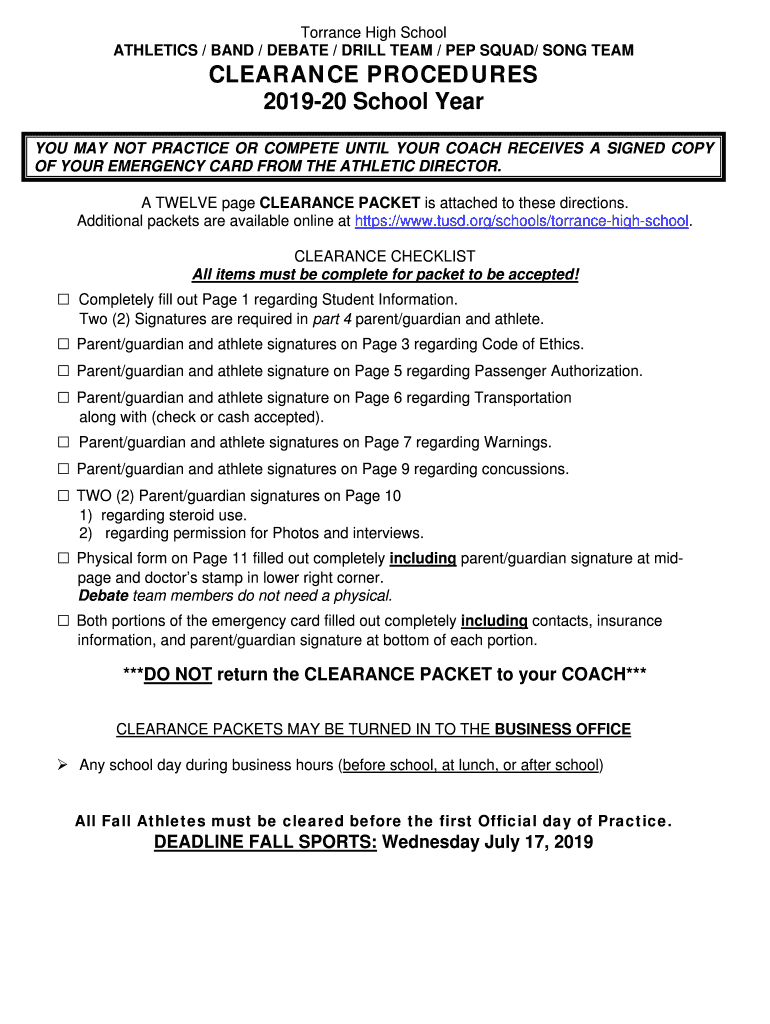 Torrance High School
ATHLETICS / BAND / DEBATE / DRILL TEAM / PEP SQUAD/ SONG TEAM

CLEARANCE PROCEDURES
2019-20 School Year

YOU MAY NOT PRACTICE OR COMPETE UNTIL YOUR COACH RECEIVES A SIGNED COPY OF YOUR EMERGENCY CARD FROM THE ATHLETIC DIRECTOR.

A TWELVE page CLEARANCE PACKET is attached to these directions.
Additional packets are available online at https://www.tusd.org/schools/torrance-high-school.

CLEARANCE CHECKLIST
All items must be complete for packet to be accepted!

☐ Completely fill out Page 1 regarding Student Information.
Two (2) Signatures are required in part 4 parent/guardian and athlete.

☐ Parent/guardian and athlete signatures on Page 3 regarding Code of Ethics.

☐ Parent/guardian and athlete signature on Page 5 regarding Passenger Authorization.

☐ Parent/guardian and athlete signature on Page 6 regarding Transportation along with (check or cash accepted).

☐ Parent/guardian and athlete signatures on Page 7 regarding Warnings.

☐ Parent/guardian and athlete signatures on Page 9 regarding concussions.

☐ TWO (2) Parent/guardian signatures on Page 10
1) regarding steroid use.
2) regarding permission for Photos and interviews.

☐ Physical form on Page 11 filled out completely including parent/guardian signature at mid-page and doctor's stamp in lower right corner.
Debate team members do not need a physical.

☐ Both portions of the emergency card filled out completely including contacts, insurance information, and parent/guardian signature at bottom of each portion.

***DO NOT return the CLEARANCE PACKET to your COACH***

CLEARANCE PACKETS MAY BE TURNED IN TO THE BUSINESS OFFICE

➢ Any school day during business hours (before school, at lunch, or after school)

All Fall Athletes must be cleared before the first Official day of Practice.
DEADLINE FALL SPORTS: Wednesday July 17, 2019